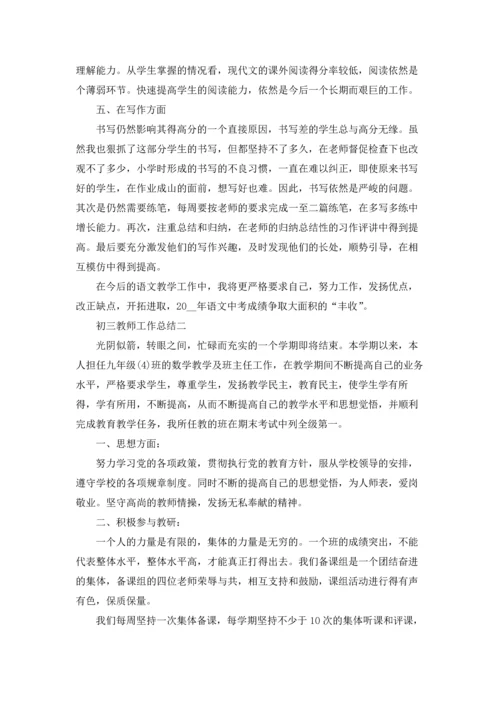 理解能力。从学生掌握的情况看，现代文的课外阅读得分率较低，阅读依然是个薄弱环节。快速提高学生的阅读能力，依然是今后一个长期而艰巨的工作。

五、在写作方面

书写仍然影响其得高分的一个直接原因，书写差的学生总与高分无缘。虽然我也狠抓了这部分学生的书写，但都坚持不了多久，在老师督促检查下也改观不了多少，小学时形成的书写的不良习惯，一直在难以纠正，即使原来书写好的学生，在作业成山的面前，想写好也难。因此，书写依然是严峻的问题。其次是仍然需要练笔，每周要按老师的要求完成一至二篇练笔，在多写多练中增长能力。再次，注重总结和归纳，在老师的归纳总结性的习作评讲中得到提高。最后要充分激发他们的写作兴趣，及时发现他们的长处，顺势引导，在相互模仿中得到提高。

在今后的语文教学工作中，我将更严格要求自己，努力工作，发扬优点，改正缺点，开拓进取，20__年语文中考成绩争取大面积的“丰收”。

初三教师工作总结二

光阴似箭，转眼之间，忙碌而充实的一个学期即将结束。本学期以来，本人担任九年级(4)班的数学教学及班主任工作，在教学期间不断提高自己的业务水平，严格要求学生，尊重学生，发扬教学民主，教育民主，使学生学有所得，学有所用，不断提高，从而不断提高自己的教学水平和思想觉悟，并顺利完成教育教学任务，我所任教的班在期末考试中列全级第一。

一、思想方面：

努力学习党的各项政策，贯彻执行党的教育方针，服从学校领导的安排，遵守学校的各项规章制度。同时不断的提高自己的思想觉悟，为人师表，爱岗敬业。坚守高尚的教师情操，发扬无私奉献的精神。

二、积极参与教研：

一个人的力量是有限的，集体的力量是无穷的。一个班的成绩突出，不能代表整体水平，整体水平高，才能真正打得出去。我们备课组是一个团结奋进的集体，备课组的四位老师荣辱与共，相互支持和鼓励，课组活动进行得有声有色，保质保量。

我们每周坚持一次集体备课，每学期坚持不少于10次的集体听课和评课，